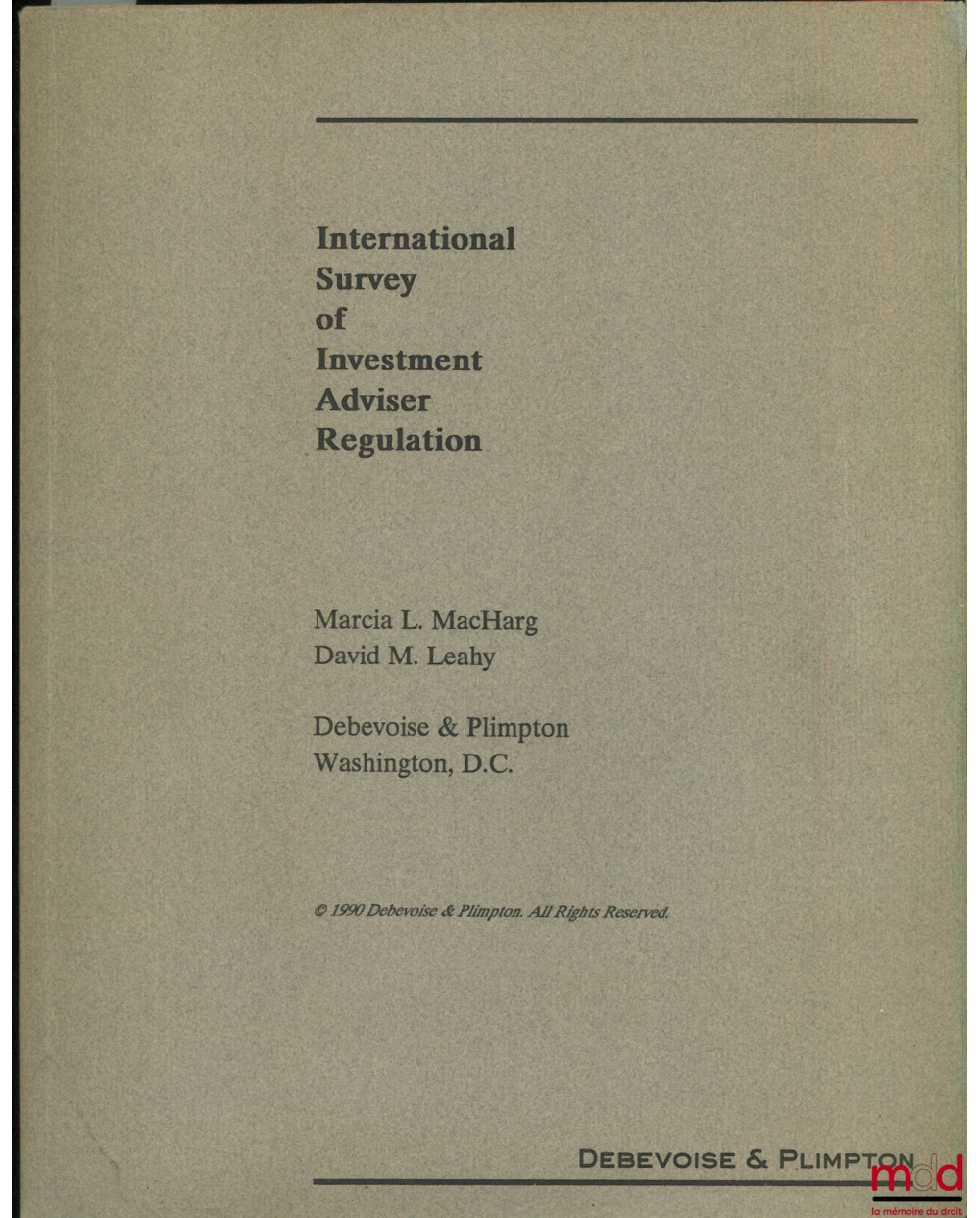 International
Survey
of
Investment
Adviser
Regulation

Marcia L. MacHarg
David M. Leahy

Debevoise & Plimpton
Washington, D.C.

© 1990 Debevoise & Plimpton. All Rights Reserved.

DEBEVOISE & PLIMPTON

mdd
la mémoire du droit